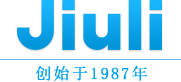 Jiuli

创始于1987年